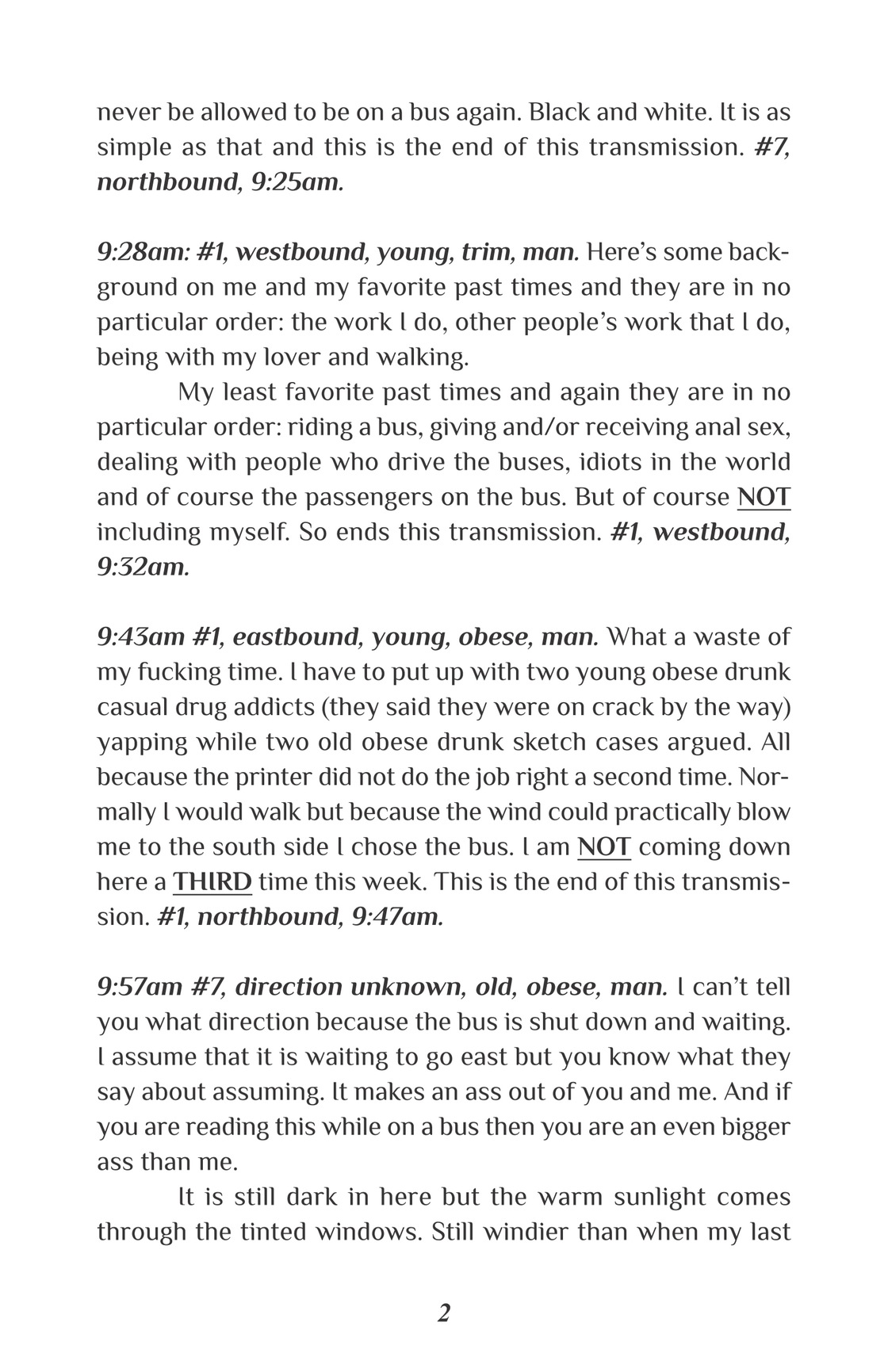 never be allowed to be on a bus again. Black and white. It is as simple as that and this is the end of this transmission. #7, northbound, 9:25am.

9:28am: #1, westbound, young, trim, man. Here's some background on me and my favorite past times and they are in no particular order: the work I do, other people's work that I do, being with my lover and walking.

My least favorite past times and again they are in no particular order: riding a bus, giving and/or receiving anal sex, dealing with people who drive the buses, idiots in the world and of course the passengers on the bus. But of course NOT including myself. So ends this transmission. #1, westbound, 9:32am.

9:43am #1, eastbound, young, obese, man. What a waste of my fucking time. I have to put up with two young obese drunk casual drug addicts (they said they were on crack by the way) yapping while two old obese drunk sketch cases argued. All because the printer did not do the job right a second time. Normally I would walk but because the wind could practically blow me to the south side I chose the bus. I am NOT coming down here a THIRD time this week. This is the end of this transmission. #1, northbound, 9:47am.

9:57am #7, direction unknown, old, obese, man. I can't tell you what direction because the bus is shut down and waiting. I assume that it is waiting to go east but you know what they say about assuming. It makes an ass out of you and me. And if you are reading this while on a bus then you are an even bigger ass than me.

It is still dark in here but the warm sunlight comes through the tinted windows. Still windier than when my last

2